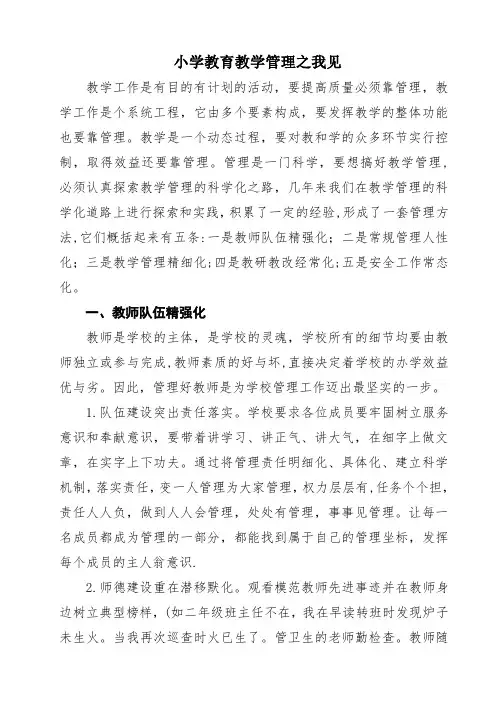 小学教育教学管理之我见

教学工作是有目的有计划的活动，要提高质量必须靠管理，教学工作是个系统工程，它由多个要素构成，要发挥教学的整体功能也要靠管理。教学是一个动态过程，要对教和学的众多环节实行控制，取得效益还要靠管理。管理是一门科学，要想搞好教学管理，必须认真探索教学管理的科学化之路，几年来我们在教学管理的科学化道路上进行探索和实践，积累了一定的经验，形成了一套管理方法，它们概括起来有五条：一是教师队伍精强化；二是常规管理人性化；三是教学管理精细化；四是教研教改经常化；五是安全工作常态化。

一、教师队伍精强化

教师是学校的主体，是学校的灵魂，学校所有的细节均要由教师独立或参与完成，教师素质的好与坏，直接决定着学校的办学效益优与劣。因此，管理好教师是为学校管理工作迈出最坚实的一步。

1.队伍建设突出责任落实。学校要求各位成员要牢固树立服务意识和奉献意识，要带着讲学习、讲正气、讲大气，在细字上做文章，在实字上下功夫。通过将管理责任明细化、具体化、建立科学机制，落实责任，变一人管理为大家管理，权力层层有，任务个个担，责任人人负，做到人人会管理，处处有管理，事事见管理。让每一名成员都成为管理的一部分，都能找到属于自己的管理坐标，发挥每个成员的主人翁意识.

2.师德建设重在潜移默化。观看模范教师先进事迹并在教师身边树立典型榜样，(如二年级班主任不在，我在早读转班时发现炉子未生火。当我再次巡查时火已生了。管卫生的老师勤检查。教师随